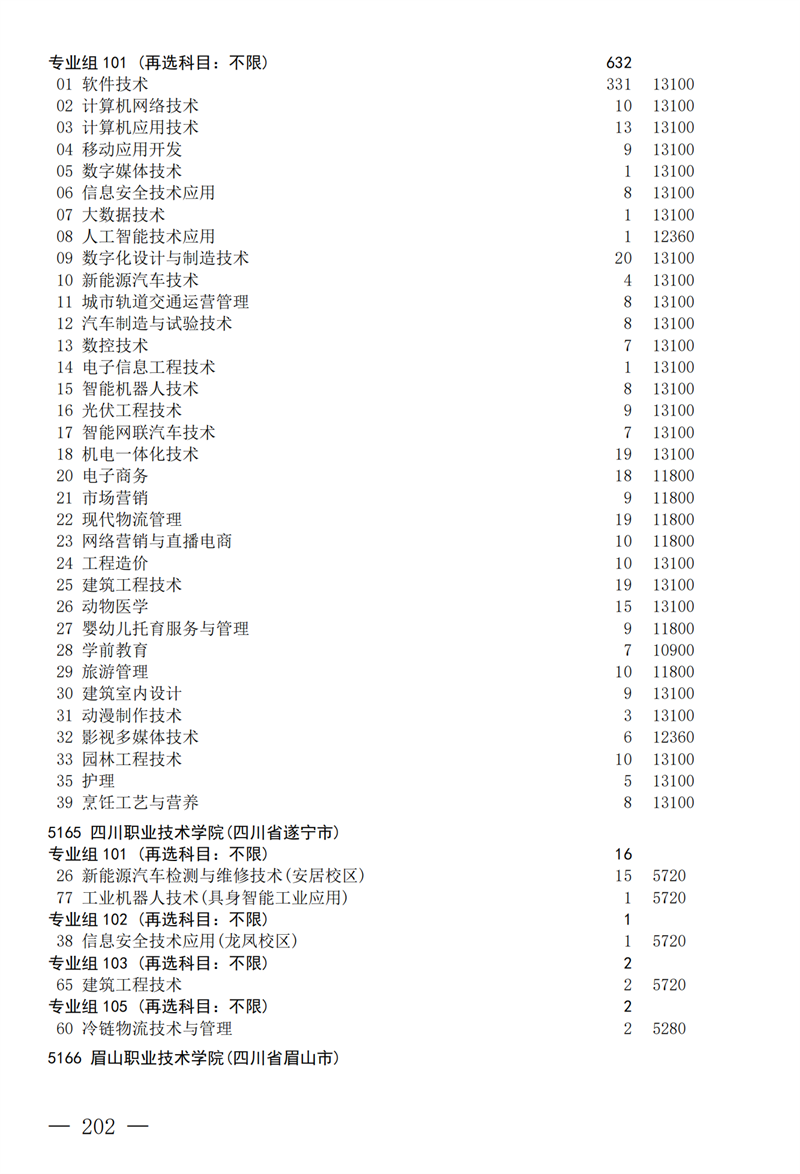 专业组 101（再选科目：不限） 632
01 软件技术 331 13100
02 计算机网络技术 10 13100
03 计算机应用技术 13 13100
04 移动应用开发 9 13100
05 数字媒体技术 1 13100
06 信息安全技术应用 8 13100
07 大数据技术 1 13100
08 人工智能技术应用 1 12360
09 数字化设计与制造技术 20 13100
10 新能源汽车技术 4 13100
11 城市轨道交通运营管理 8 13100
12 汽车制造与试验技术 8 13100
13 数控技术 7 13100
14 电子信息工程技术 1 13100
15 智能机器人技术 8 13100
16 光伏工程技术 9 13100
17 智能网联汽车技术 7 13100
18 机电一体化技术 19 13100
20 电子商务 18 11800
21 市场营销 9 11800
22 现代物流管理 19 11800
23 网络营销与直播电商 10 11800
24 工程造价 10 13100
25 建筑工程技术 19 13100
26 动物医学 15 13100
27 婴幼儿托育服务与管理 9 11800
28 学前教育 7 10900
29 旅游管理 10 11800
30 建筑室内设计 9 13100
31 动漫制作技术 3 13100
32 影视多媒体技术 6 12360
33 园林工程技术 10 13100
35 护理 5 13100
39 烹饪工艺与营养 8 13100
5165 四川职业技术学院(四川省遂宁市)
专业组 101（再选科目：不限） 16
26 新能源汽车检测与维修技术(安居校区) 15 5720
77 工业机器人技术(具身智能工业应用) 1 5720
专业组 102（再选科目：不限） 1
38 信息安全技术应用(龙凤校区) 1 5720
专业组 103（再选科目：不限） 2
65 建筑工程技术 2 5720
专业组 105（再选科目：不限） 2
60 冷链物流技术与管理 2 5280
5166 眉山职业技术学院(四川省眉山市)

— 202 —